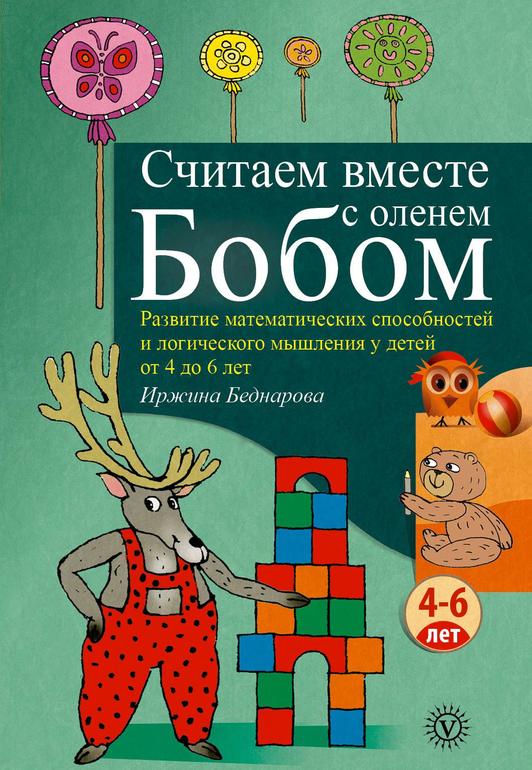 Считаем вместе с оленем Бобом

Развитие математических способностей и логического мышления у детей от 4 до 6 лет

Иржина Беднарова

4-6 лет

V